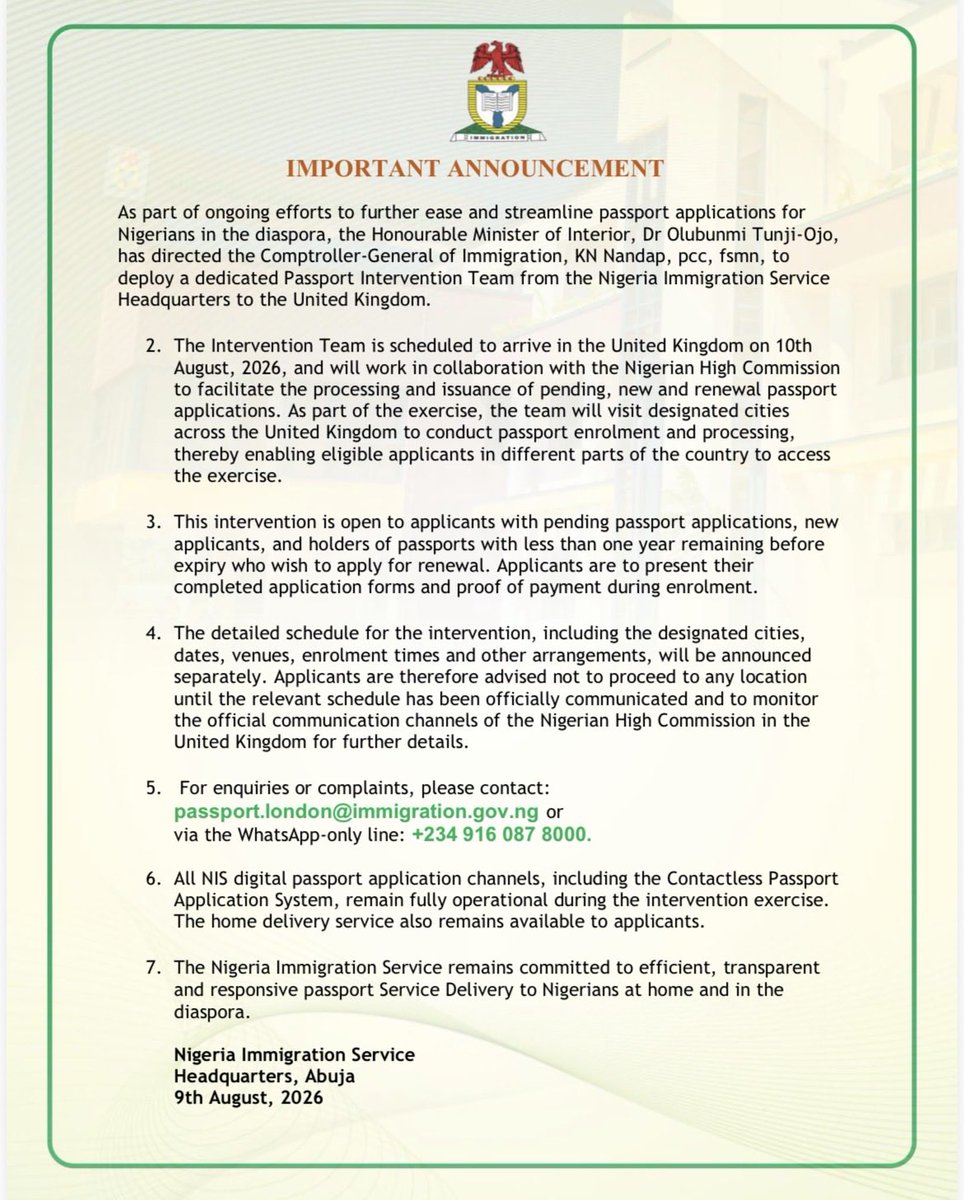 IMMIGRATION

IMPORTANT ANNOUNCEMENT

As part of ongoing efforts to further ease and streamline passport applications for Nigerians in the diaspora, the Honourable Minister of Interior, Dr Olubunmi Tunji-Ojo, has directed the Comptroller-General of Immigration, KN Nandap, pcc, fsmn, to deploy a dedicated Passport Intervention Team from the Nigeria Immigration Service Headquarters to the United Kingdom.

2. The Intervention Team is scheduled to arrive in the United Kingdom on 10th August, 2026, and will work in collaboration with the Nigerian High Commission to facilitate the processing and issuance of pending, new and renewal passport applications. As part of the exercise, the team will visit designated cities across the United Kingdom to conduct passport enrolment and processing, thereby enabling eligible applicants in different parts of the country to access the exercise.

3. This intervention is open to applicants with pending passport applications, new applicants, and holders of passports with less than one year remaining before expiry who wish to apply for renewal. Applicants are to present their completed application forms and proof of payment during enrolment.

4. The detailed schedule for the intervention, including the designated cities, dates, venues, enrolment times and other arrangements, will be announced separately. Applicants are therefore advised not to proceed to any location until the relevant schedule has been officially communicated and to monitor the official communication channels of the Nigerian High Commission in the United Kingdom for further details.

5. For enquiries or complaints, please contact: passport.london@immigration.gov.ng or via the WhatsApp-only line: +234 916 087 8000.

6. All NIS digital passport application channels, including the Contactless Passport Application System, remain fully operational during the intervention exercise. The home delivery service also remains available to applicants.

7. The Nigeria Immigration Service remains committed to efficient, transparent and responsive passport Service Delivery to Nigerians at home and in the diaspora.

Nigeria Immigration Service
Headquarters, Abuja
9th August, 2026